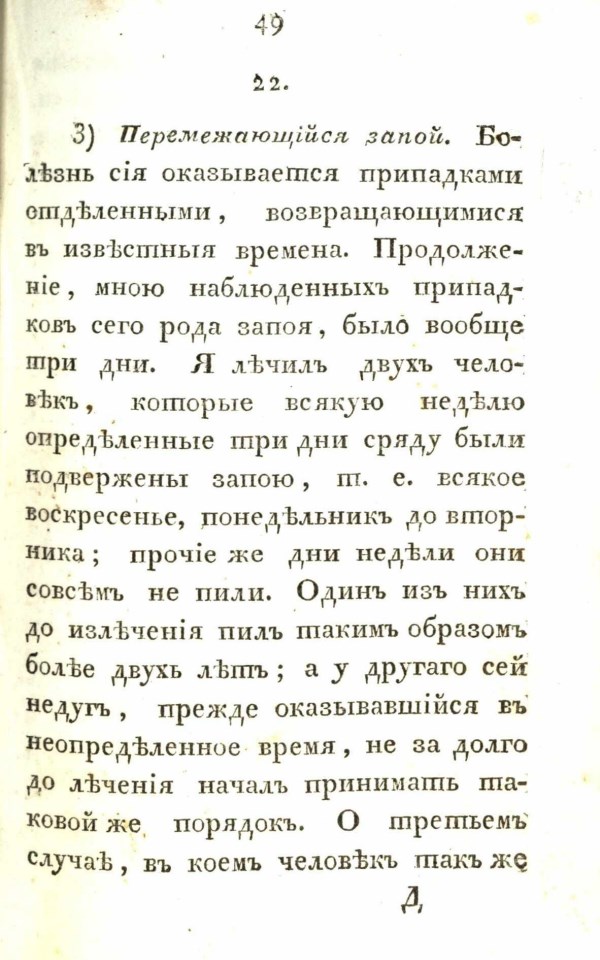 49

22.

3) Перемежающійся запой. Болѣзнь сія оказывается припадками отдѣленными, возвращающимися въ извѣстныя времена. Продолженіе, мною наблюденныхъ припадковъ сего рода запоя, было вообще три дни. Я лѣчилъ двухъ человѣкъ, которые всякую недѣлю опредѣленные три дни сряду были подвержены запою, т. е. всякое воскресенье, понедѣльникъ до вторника; прочіе же дни недѣли они совсѣмъ не пили. Одинъ изъ нихъ до излѣченія пилъ такимъ образомъ болѣе двухъ лѣтъ; а у другаго сей недугъ, прежде оказывавшійся въ неопредѣленное время, не за долго до лѣченія началъ принимать таковой же порядокъ. О третьемъ случаѣ, въ коемъ человѣкъ такъ же

Д